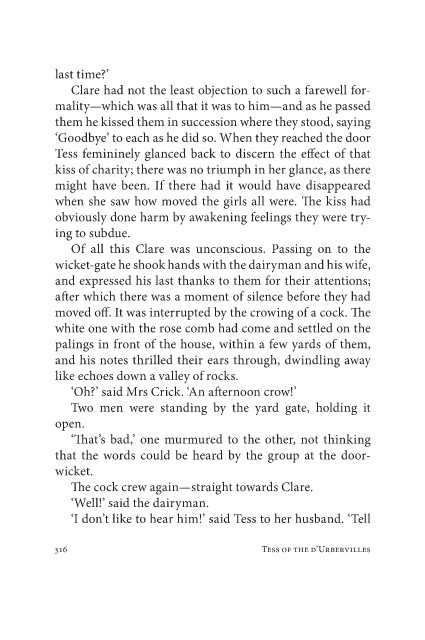 last time?'

Clare had not the least objection to such a farewell formality—which was all that it was to him—and as he passed them he kissed them in succession where they stood, saying 'Goodbye' to each as he did so. When they reached the door Tess femininely glanced back to discern the effect of that kiss of charity; there was no triumph in her glance, as there might have been. If there had it would have disappeared when she saw how moved the girls all were. The kiss had obviously done harm by awakening feelings they were trying to subdue.

Of all this Clare was unconscious. Passing on to the wicket-gate he shook hands with the dairyman and his wife, and expressed his last thanks to them for their attentions; after which there was a moment of silence before they had moved off. It was interrupted by the crowing of a cock. The white one with the rose comb had come and settled on the palings in front of the house, within a few yards of them, and his notes thrilled their ears through, dwindling away like echoes down a valley of rocks.

'Oh?' said Mrs Crick. 'An afternoon crow!'

Two men were standing by the yard gate, holding it open.

'That's bad,' one murmured to the other, not thinking that the words could be heard by the group at the door-wicket.

The cock crew again—straight towards Clare.

'Well!' said the dairyman.

'I don't like to hear him!' said Tess to her husband. 'Tell

316 Tess of the d'Urbervilles